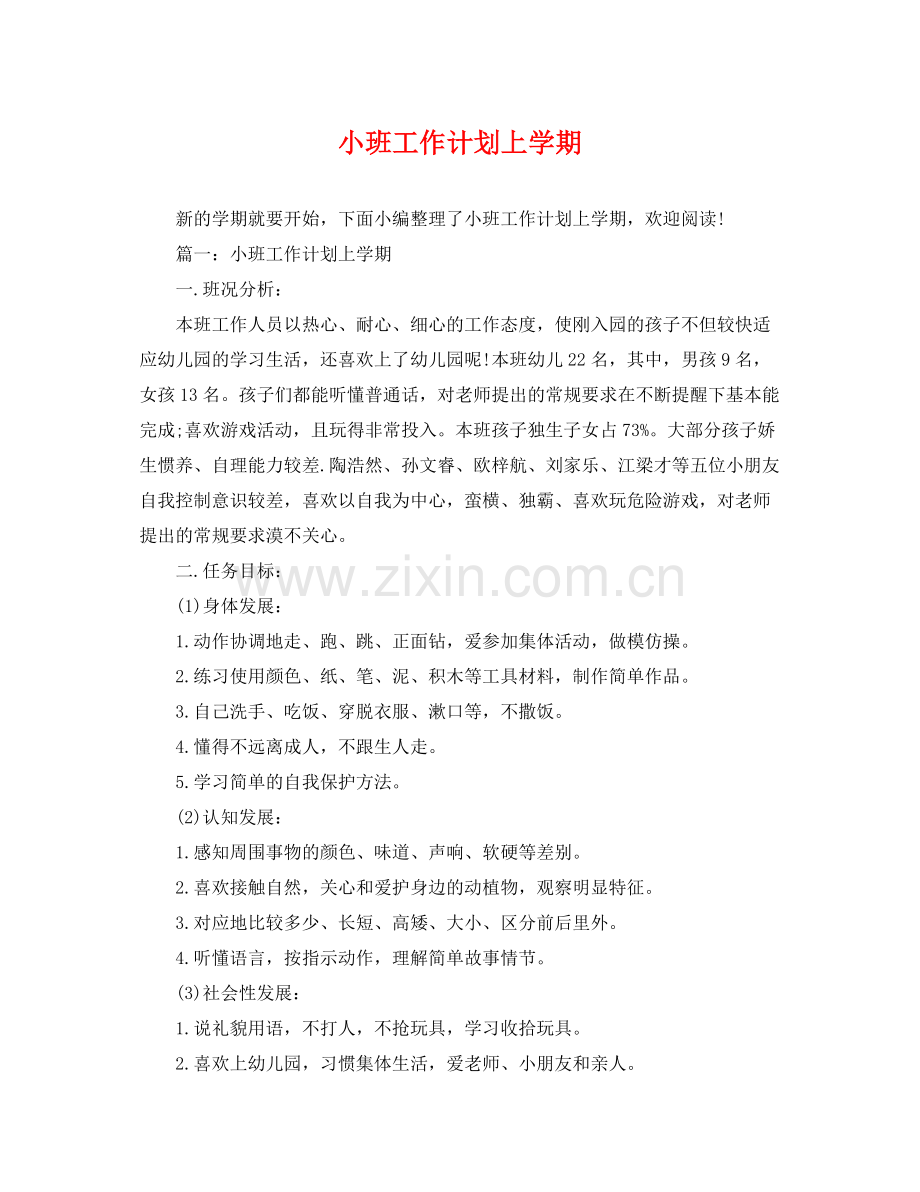 小班工作计划上学期

新的学期就要开始，下面小编整理了小班工作计划上学期，欢迎阅读!

篇一：小班工作计划上学期

一.班况分析：

本班工作人员以热心、耐心、细心的工作态度，使刚入园的孩子不但较快适应幼儿园的学习生活，还喜欢上了幼儿园呢!本班幼儿22名，其中，男孩9名，女孩13名。孩子们都能听懂普通话，对老师提出的常规要求在不断提醒下基本能完成;喜欢游戏活动，且玩得非常投入。本班孩子独生子女占73%。大部分孩子娇生惯养、自理能力较差.陶浩然、孙文睿、欧梓航、刘家乐、江梁才等五位小朋友自我控制意识较差，喜欢以自我为中心，蛮横、独霸、喜欢玩危险游戏，对老师提出的常规要求漠不关心。

二.任务目标：

www.zixin.com.cn

(1)身体发展：

1.动作协调地走、跑、跳、正面钻，爱参加集体活动，做模仿操。

2.练习使用颜色、纸、笔、泥、积木等工具材料，制作简单作品。

3.自己洗手、吃饭、穿脱衣服、漱口等，不撒饭。

4.懂得不远离成人，不跟生人走。

5.学习简单的自我保护方法。

(2)认知发展：

1.感知周围事物的颜色、味道、声响、软硬等差别。

2.喜欢接触自然，关心和爱护身边的动植物，观察明显特征。

3.对应地比较多少、长短、高矮、大小、区分前后里外。

4.听懂语言，按指示动作，理解简单故事情节。

(3)社会性发展：

1.说礼貌用语，不打人，不抢玩具，学习收拾玩具。

2.喜欢上幼儿园，习惯集体生活，爱老师、小朋友和亲人。